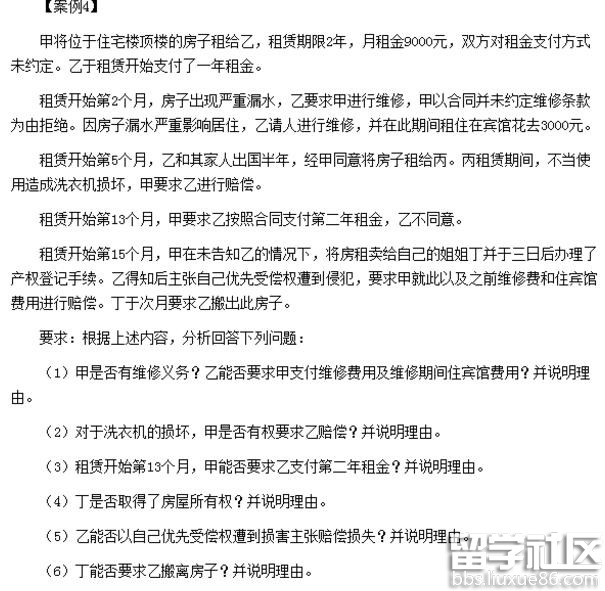 【案例4】

甲将位于住宅楼顶楼的房子租给乙，租赁期限2年，月租金9000元，双方对租金支付方式未约定。乙于租赁开始支付了一年租金。

租赁开始第2个月，房子出现严重漏水，乙要求甲进行维修，甲以合同并未约定维修条款为由拒绝。因房子漏水严重影响居住，乙请人进行维修，并在此期间租住在宾馆花去3000元。

租赁开始第5个月，乙和其家人出国半年，经甲同意将房子租给丙。丙租赁期间，不当使用造成洗衣机损坏，甲要求乙进行赔偿。

租赁开始第13个月，甲要求乙按照合同支付第二年租金，乙不同意。

租赁开始第15个月，甲在未告知乙的情况下，将房租卖给自己的姐姐丁并于三日后办理了产权登记手续。乙得知后主张自己优先受偿权遭到侵犯，要求甲就此以及之前维修费和住宾馆费用进行赔偿。丁于次月要求乙搬出此房子。

要求：根据上述内容，分析回答下列问题：

（1）甲是否有维修义务？乙能否要求甲支付维修费用及维修期间住宾馆费用？并说明理由。

（2）对于洗衣机的损坏，甲是否有权要求乙赔偿？并说明理由。

（3）租赁开始第13个月，甲能否要求乙支付第二年租金？并说明理由。

（4）丁是否取得了房屋所有权？并说明理由。

（5）乙能否以自己优先受偿权遭到损害主张赔偿损失？并说明理由。

（6）丁能否要求乙搬离房子？并说明理由。

留学社区
bbs.liuxue86.com